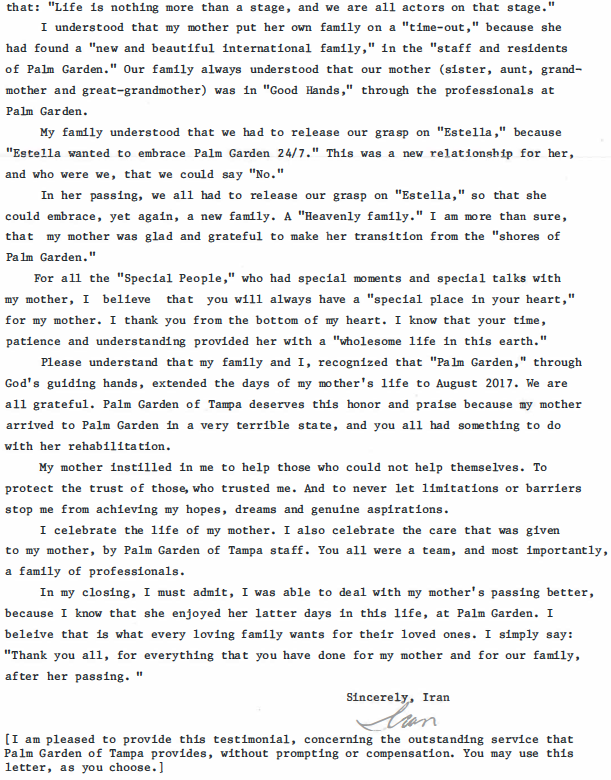 that: "Life is nothing more than a stage, and we are all actors on that stage."

I understood that my mother put her own family on a "time-out," because she had found a "new and beautiful international family," in the "staff and residents of Palm Garden." Our family always understood that our mother (sister, aunt, grandmother and great-grandmother) was in "Good Hands," through the professionals at Palm Garden.

My family understood that we had to release our grasp on "Estella," because "Estella wanted to embrace Palm Garden 24/7." This was a new relationship for her, and who were we, that we could say "No."

In her passing, we all had to release our grasp on "Estella," so that she could embrace, yet again, a new family. A "Heavenly family." I am more than sure, that my mother was glad and grateful to make her transition from the "shores of Palm Garden."

For all the "Special People," who had special moments and special talks with my mother, I believe that you will always have a "special place in your heart," for my mother. I thank you from the bottom of my heart. I know that your time, patience and understanding provided her with a "wholesome life in this earth."

Please understand that my family and I, recognized that "Palm Garden," through God's guiding hands, extended the days of my mother's life to August 2017. We are all grateful. Palm Garden of Tampa deserves this honor and praise because my mother arrived to Palm Garden in a very terrible state, and you all had something to do with her rehabilitation.

My mother instilled in me to help those who could not help themselves. To protect the trust of those, who trusted me. And to never let limitations or barriers stop me from achieving my hopes, dreams and genuine aspirations.

I celebrate the life of my mother. I also celebrate the care that was given to my mother, by Palm Garden of Tampa staff. You all were a team, and most importantly, a family of professionals.

In my closing, I must admit, I was able to deal with my mother's passing better, because I know that she enjoyed her latter days in this life, at Palm Garden. I beleive that is what every loving family wants for their loved ones. I simply say: "Thank you all, for everything that you have done for my mother and for our family, after her passing. "

Sincerely, Iran

Iran

[I am pleased to provide this testimonial, concerning the outstanding service that Palm Garden of Tampa provides, without prompting or compensation. You may use this letter, as you choose.]